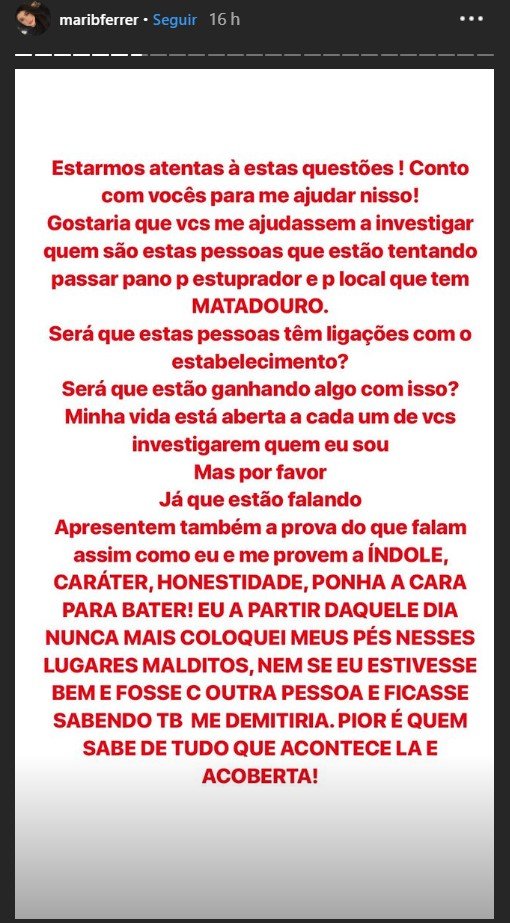 maribferrer • Seguir 16 h

Estarmos atentas à estas questões ! Conto com vocês para me ajudar nisso!
Gostaria que vcs me ajudassem a investigar quem são estas pessoas que estão tentando passar pano p estuprador e p local que tem MATADOURO.
Será que estas pessoas têm ligações com o estabelecimento?
Será que estão ganhando algo com isso?
Minha vida está aberta a cada um de vcs investigarem quem eu sou
Mas por favor
Já que estão falando
Apresentem também a prova do que falam assim como eu e me provem a ÍNDOLE, CARÁTER, HONESTIDADE, PONHA A CARA PARA BATER! EU A PARTIR DAQUELE DIA NUNCA MAIS COLOQUEI MEUS PÉS NESSES LUGARES MALDITOS, NEM SE EU ESTIVESSE BEM E FOSSE C OUTRA PESSOA E FICASSE SABENDO TB ME DEMITIRIA. PIOR É QUEM SABE DE TUDO QUE ACONTECE LA E ACOBERTA!